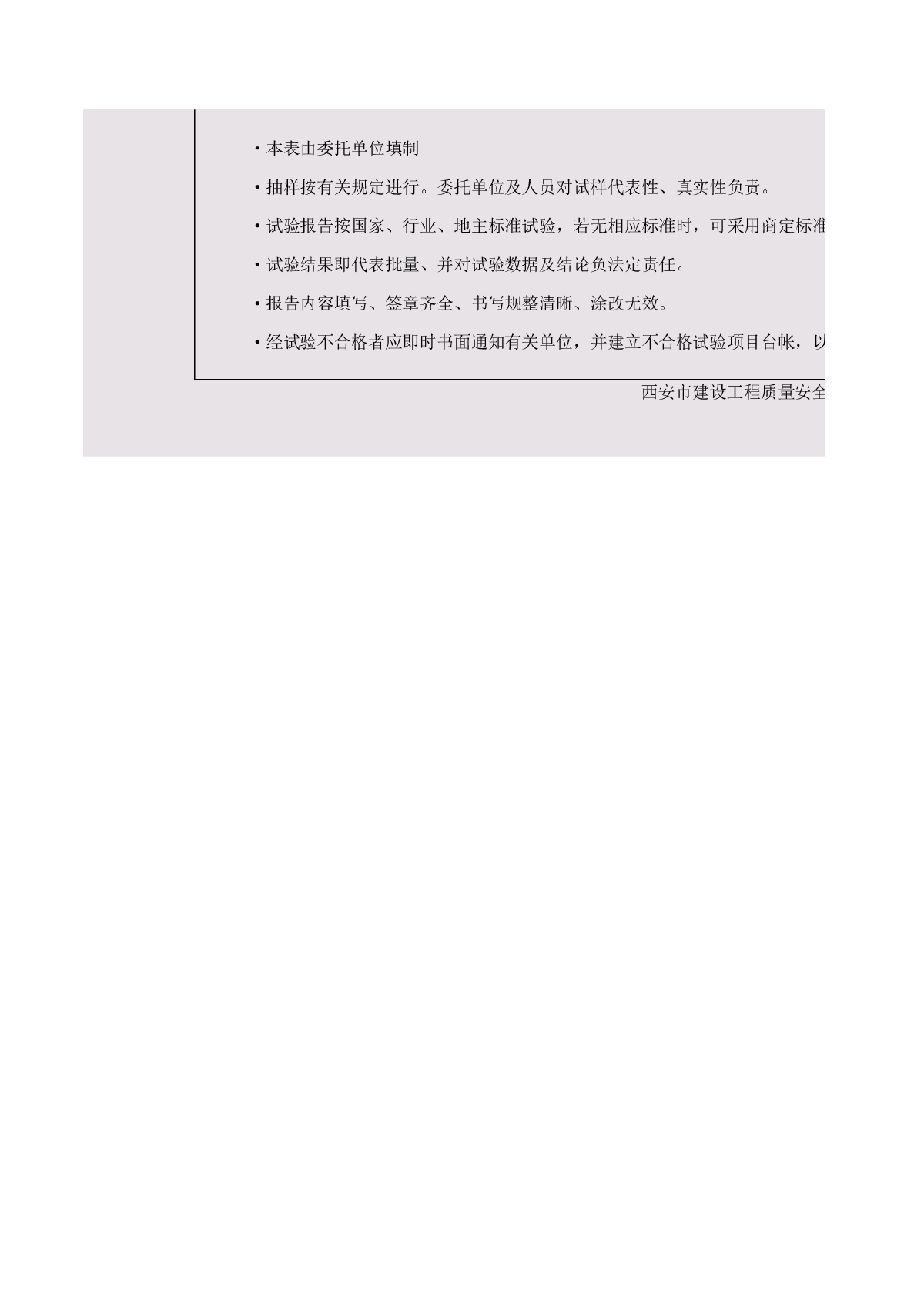 · 本表由委托单位填制

· 抽样按有关规定进行。委托单位及人员对试样代表性、真实性负责。

· 试验报告按国家、行业、地主标准试验，若无相应标准时，可采用商定标准

· 试验结果即代表批量、并对试验数据及结论负法定责任。

· 报告内容填写、签章齐全、书写规整清晰、涂改无效。

· 经试验不合格者应即时书面通知有关单位，并建立不合格试验项目台帐，以

西安市建设工程质量安全